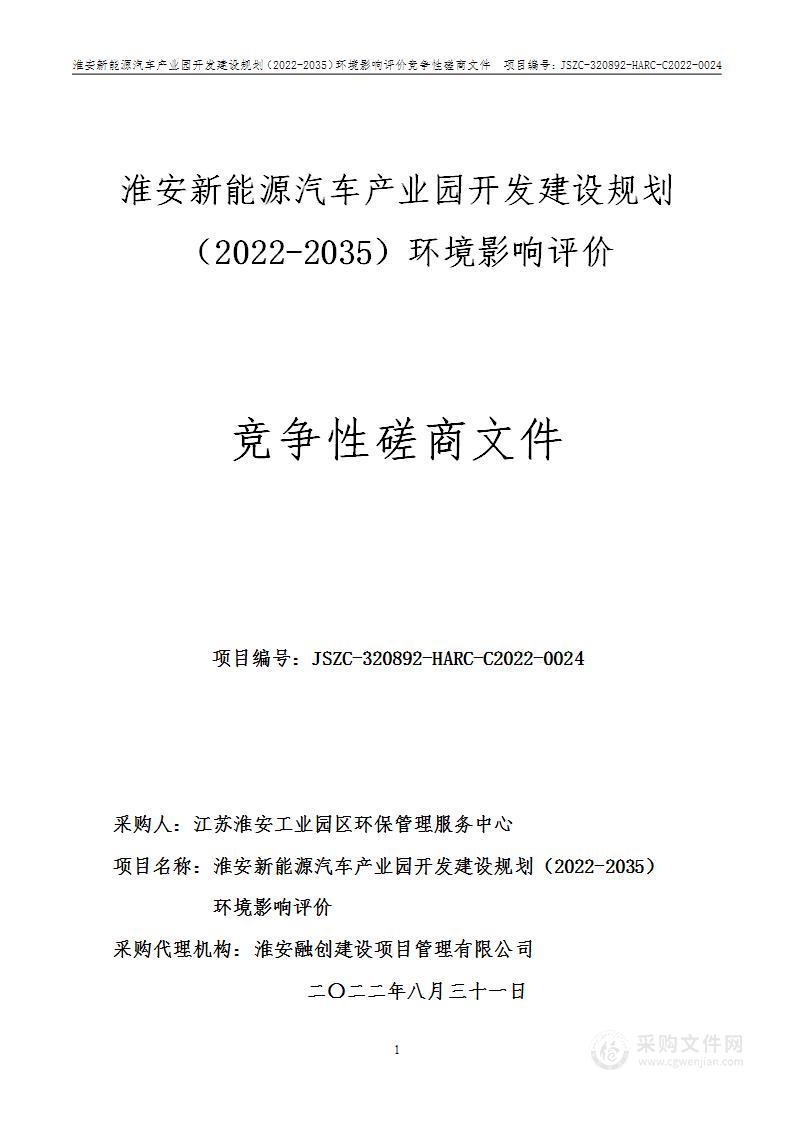 淮安新能源汽车产业园开发建设规划（2022-2035）环境影响评价竞争性磋商文件　项目编号：JSZC-320892-HARC-C2022-0024

淮安新能源汽车产业园开发建设规划（2022-2035）环境影响评价

竞争性磋商文件

项目编号：JSZC-320892-HARC-C2022-0024

采购人：江苏淮安工业园区环保管理服务中心

项目名称：淮安新能源汽车产业园开发建设规划（2022-2035）环境影响评价

采购代理机构：淮安融创建设项目管理有限公司

二〇二二年八月三十一日

1

采购文件网
www.cgwenjian.com